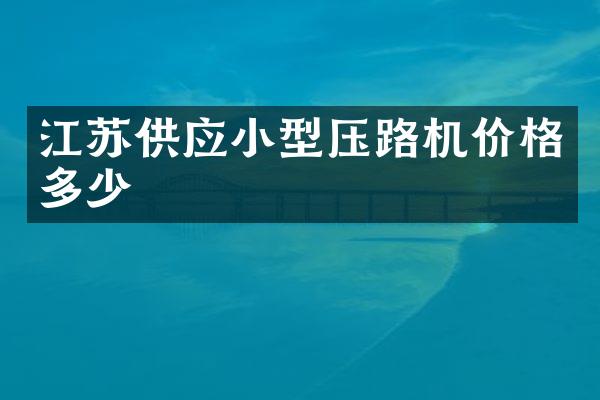 江苏供应小型压路机价格多少